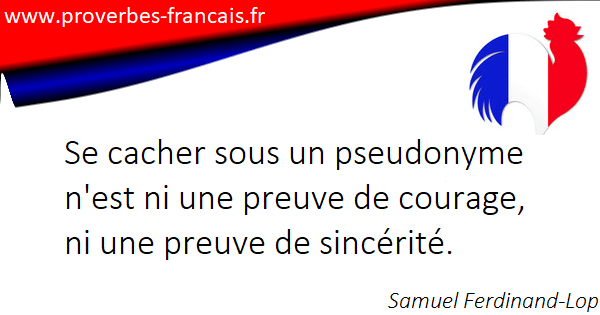 www.proverbes-francais.fr

Se cacher sous un pseudonyme n'est ni une preuve de courage, ni une preuve de sincérité.

Samuel Ferdinand-Lop